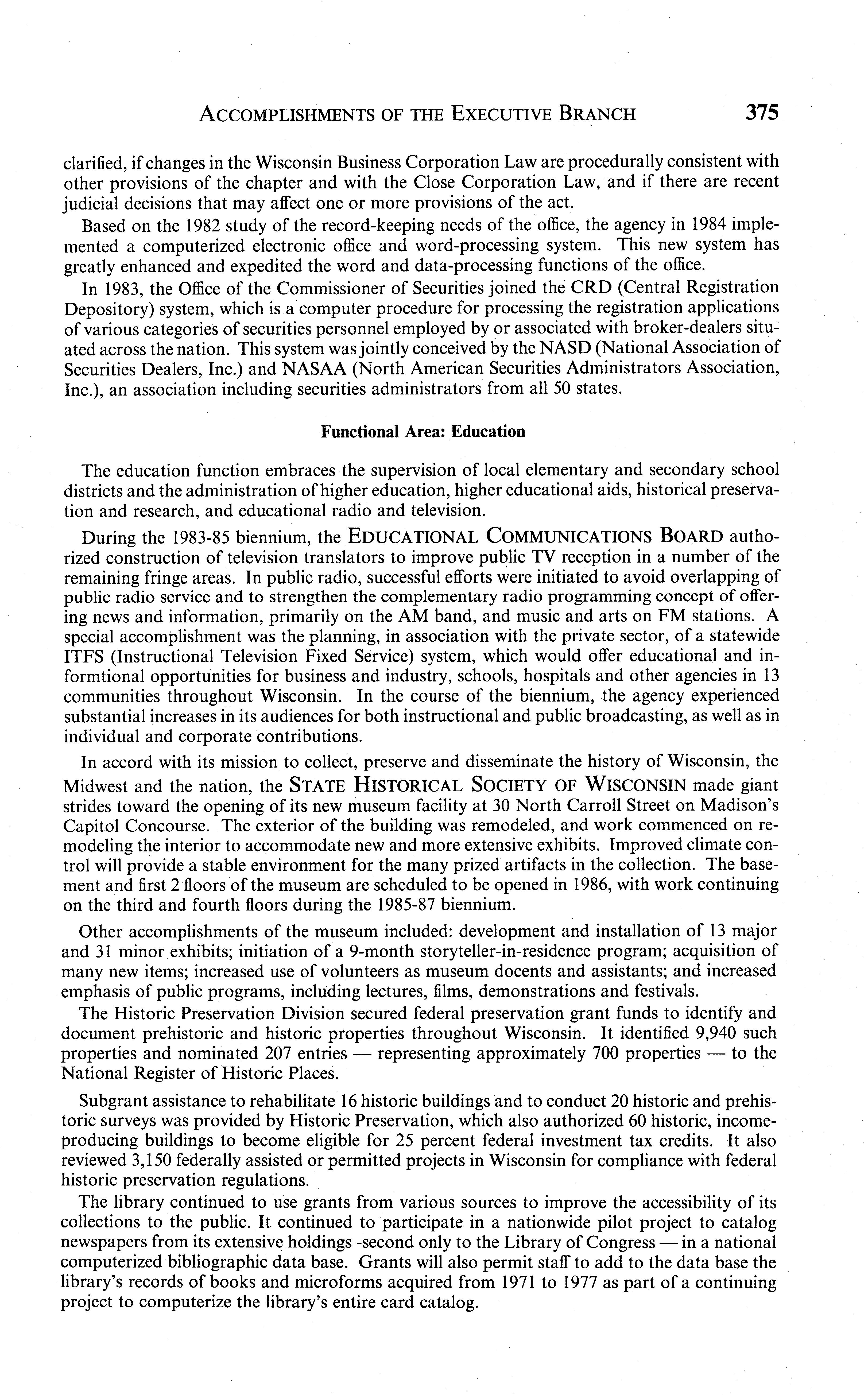 ACCOMPLISHMENTS OF THE EXECUTIVE BRANCH 375

clarified, if changes in the Wisconsin Business Corporation Law are procedurally consistent with other provisions of the chapter and with the Close Corporation Law, and if there are recent judicial decisions that may affect one or more provisions of the act.

Based on the 1982 study of the record-keeping needs of the office, the agency in 1984 implemented a computerized electronic office and word-processing system. This new system has greatly enhanced and expedited the word and data-processing functions of the office.

In 1983, the Office of the Commissioner of Securities joined the CRD (Central Registration Depository) system, which is a computer procedure for processing the registration applications of various categories of securities personnel employed by or associated with broker-dealers situated across the nation. This system was jointly conceived by the NASD (National Association of Securities Dealers, Inc.) and NASAA (North American Securities Administrators Association, Inc.), an association including securities administrators from all 50 states.

Functional Area: Education

The education function embraces the supervision of local elementary and secondary school districts and the administration of higher education, higher educational aids, historical preservation and research, and educational radio and television.

During the 1983-85 biennium, the EDUCATIONAL COMMUNICATIONS BOARD authorized construction of television translators to improve public TV reception in a number of the remaining fringe areas. In public radio, successful efforts were initiated to avoid overlapping of public radio service and to strengthen the complementary radio programming concept of offering news and information, primarily on the AM band, and music and arts on FM stations. A special accomplishment was the planning, in association with the private sector, of a statewide ITFS (Instructional Television Fixed Service) system, which would offer educational and informtional opportunities for business and industry, schools, hospitals and other agencies in 13 communities throughout Wisconsin. In the course of the biennium, the agency experienced substantial increases in its audiences for both instructional and public broadcasting, as well as in individual and corporate contributions.

In accord with its mission to collect, preserve and disseminate the history of Wisconsin, the Midwest and the nation, the STATE HISTORICAL SOCIETY OF WISCONSIN made giant strides toward the opening of its new museum facility at 30 North Carroll Street on Madison's Capitol Concourse. The exterior of the building was remodeled, and work commenced on remodeling the interior to accommodate new and more extensive exhibits. Improved climate control will provide a stable environment for the many prized artifacts in the collection. The basement and first 2 floors of the museum are scheduled to be opened in 1986, with work continuing on the third and fourth floors during the 1985-87 biennium.

Other accomplishments of the museum included: development and installation of 13 major and 31 minor exhibits; initiation of a 9-month storyteller-in-residence program; acquisition of many new items; increased use of volunteers as museum docents and assistants; and increased emphasis of public programs, including lectures, films, demonstrations and festivals.

The Historic Preservation Division secured federal preservation grant funds to identify and document prehistoric and historic properties throughout Wisconsin. It identified 9,940 such properties and nominated 207 entries — representing approximately 700 properties — to the National Register of Historic Places.

Subgrant assistance to rehabilitate 16 historic buildings and to conduct 20 historic and prehistoric surveys was provided by Historic Preservation, which also authorized 60 historic, income-producing buildings to become eligible for 25 percent federal investment tax credits. It also reviewed 3,150 federally assisted or permitted projects in Wisconsin for compliance with federal historic preservation regulations.

The library continued to use grants from various sources to improve the accessibility of its collections to the public. It continued to participate in a nationwide pilot project to catalog newspapers from its extensive holdings -second only to the Library of Congress — in a national computerized bibliographic data base. Grants will also permit staff to add to the data base the library's records of books and microforms acquired from 1971 to 1977 as part of a continuing project to computerize the library's entire card catalog.